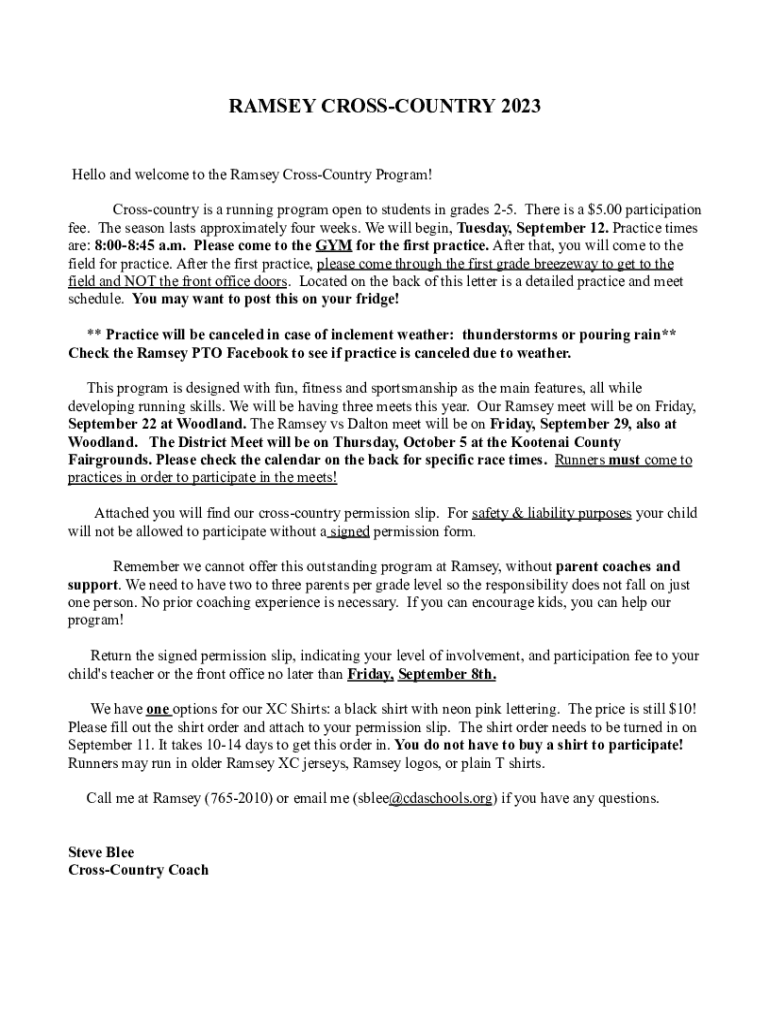 RAMSEY CROSS-COUNTRY 2023

Hello and welcome to the Ramsey Cross-Country Program!

Cross-country is a running program open to students in grades 2-5. There is a $5.00 participation fee. The season lasts approximately four weeks. We will begin, Tuesday, September 12. Practice times are: 8:00-8:45 a.m. Please come to the GYM for the first practice. After that, you will come to the field for practice. After the first practice, please come through the first grade breezeway to get to the field and NOT the front office doors. Located on the back of this letter is a detailed practice and meet schedule. You may want to post this on your fridge!

** Practice will be canceled in case of inclement weather: thunderstorms or pouring rain** Check the Ramsey PTO Facebook to see if practice is canceled due to weather.

This program is designed with fun, fitness and sportsmanship as the main features, all while developing running skills. We will be having three meets this year. Our Ramsey meet will be on Friday, September 22 at Woodland. The Ramsey vs Dalton meet will be on Friday, September 29, also at Woodland. The District Meet will be on Thursday, October 5 at the Kootenai County Fairgrounds. Please check the calendar on the back for specific race times. Runners must come to practices in order to participate in the meets!

Attached you will find our cross-country permission slip. For safety & liability purposes your child will not be allowed to participate without a signed permission form.

Remember we cannot offer this outstanding program at Ramsey, without parent coaches and support. We need to have two to three parents per grade level so the responsibility does not fall on just one person. No prior coaching experience is necessary. If you can encourage kids, you can help our program!

Return the signed permission slip, indicating your level of involvement, and participation fee to your child's teacher or the front office no later than Friday, September 8th.

We have one options for our XC Shirts: a black shirt with neon pink lettering. The price is still $10! Please fill out the shirt order and attach to your permission slip. The shirt order needs to be turned in on September 11. It takes 10-14 days to get this order in. You do not have to buy a shirt to participate! Runners may run in older Ramsey XC jerseys, Ramsey logos, or plain T shirts.

Call me at Ramsey (765-2010) or email me (sblee@cdaschools.org) if you have any questions.

Steve Blee
Cross-Country Coach